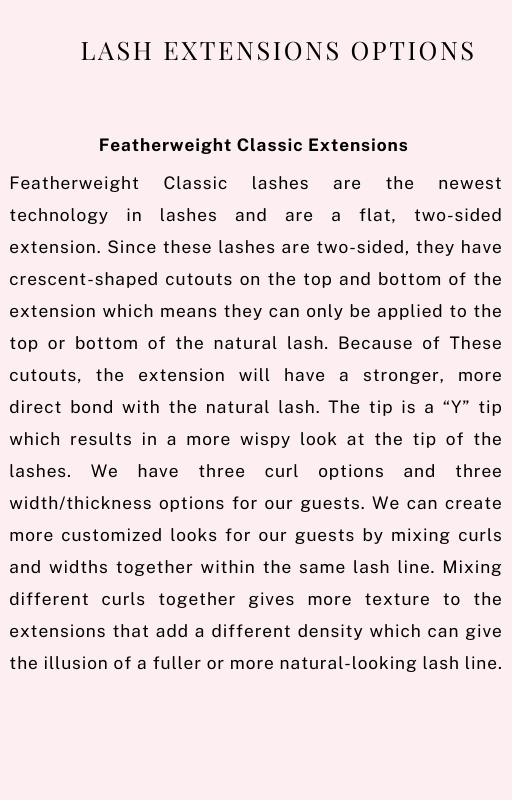 LASH EXTENSIONS OPTIONS

Featherweight Classic Extensions

Featherweight Classic lashes are the newest technology in lashes and are a flat, two-sided extension. Since these lashes are two-sided, they have crescent-shaped cutouts on the top and bottom of the extension which means they can only be applied to the top or bottom of the natural lash. Because of These cutouts, the extension will have a stronger, more direct bond with the natural lash. The tip is a “Y” tip which results in a more wispy look at the tip of the lashes. We have three curl options and three width/thickness options for our guests. We can create more customized looks for our guests by mixing curls and widths together within the same lash line. Mixing different curls together gives more texture to the extensions that add a different density which can give the illusion of a fuller or more natural-looking lash line.